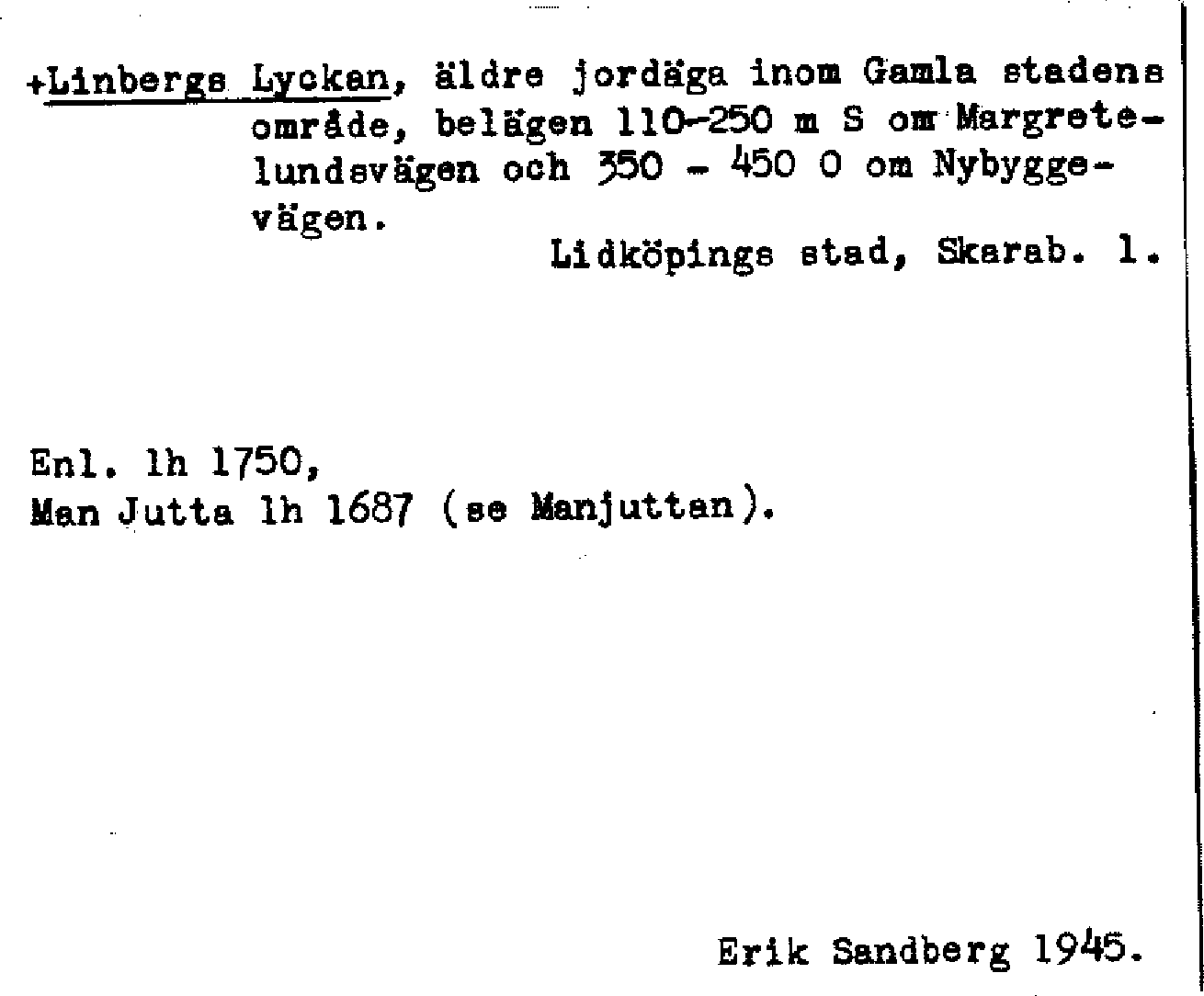 +Linbergs Lyckan, äldre jordäga inom Gamla stadens område, belägen 110-250 m S om Margretelundsvägen och 350 - 450 O om Nybyggevägen.

Lidköpings stad, Skarab. l.

Enl. lh 1750,
Man Jutta lh 1687 (se Manjuttan).

Erik Sandberg 1945.